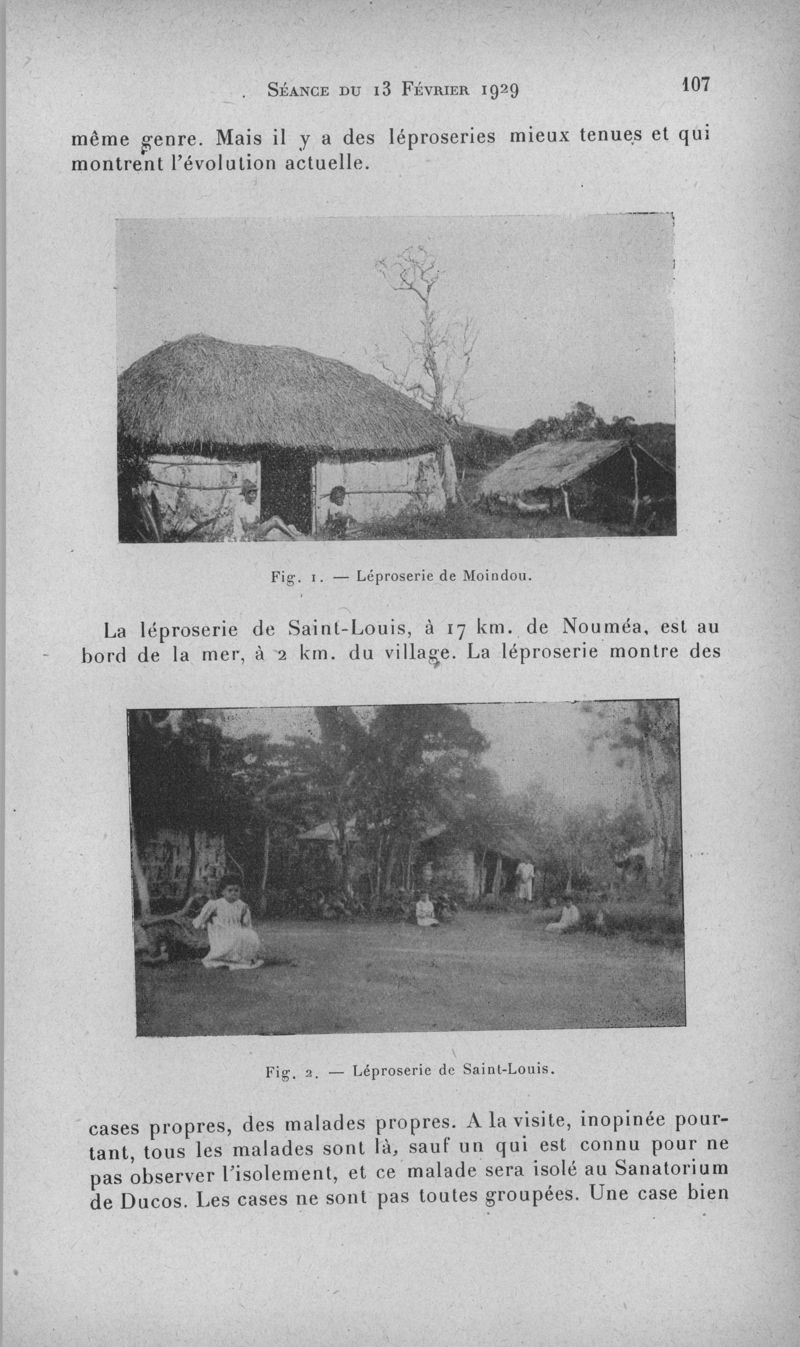 Séance du 13 Février 1929 107

même genre. Mais il y a des léproseries mieux tenues et qui montrent l'évolution actuelle.

Fig. 1. — Léproserie de Moindou.

La léproserie de Saint-Louis, à 17 km. de Nouméa, est au bord de la mer, à 2 km. du village. La léproserie montre des

Fig. 2. — Léproserie de Saint-Louis.

cases propres, des malades propres. A la visite, inopinée pourtant, tous les malades sont là, sauf un qui est connu pour ne pas observer l'isolement, et ce malade sera isolé au Sanatorium de Ducos. Les cases ne sont pas toutes groupées. Une case bien